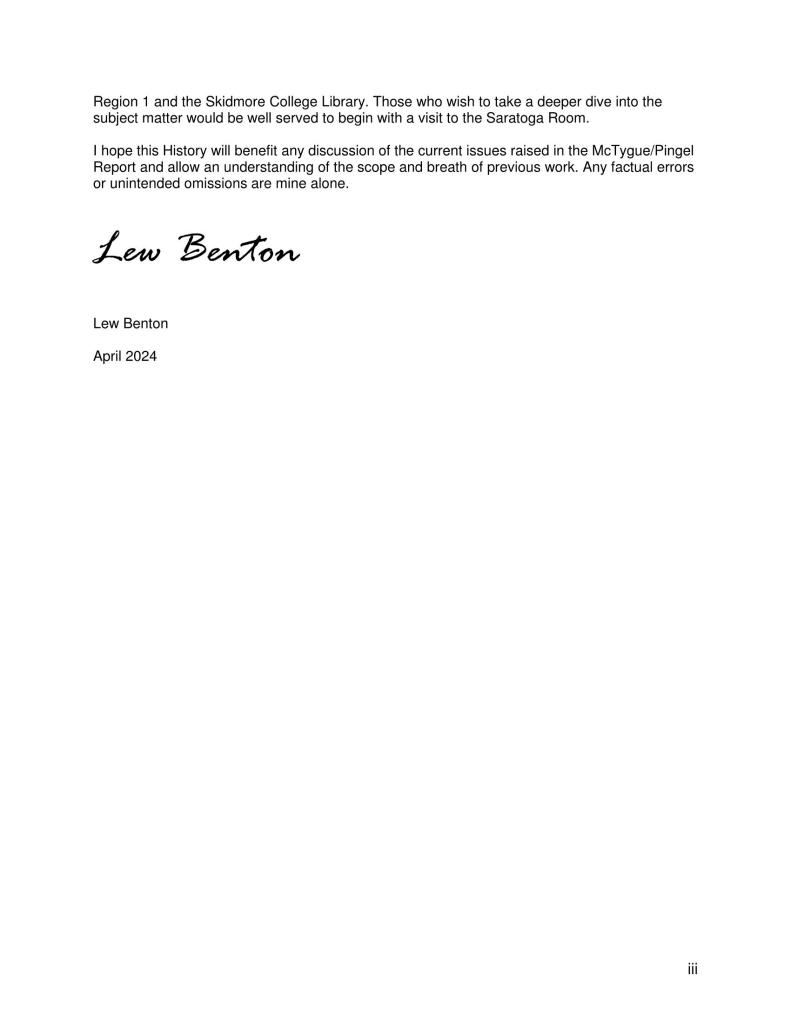 Region 1 and the Skidmore College Library. Those who wish to take a deeper dive into the subject matter would be well served to begin with a visit to the Saratoga Room.

I hope this History will benefit any discussion of the current issues raised in the McTygue/Pingel Report and allow an understanding of the scope and breath of previous work. Any factual errors or unintended omissions are mine alone.

Lew Benton

Lew Benton

April 2024

iii